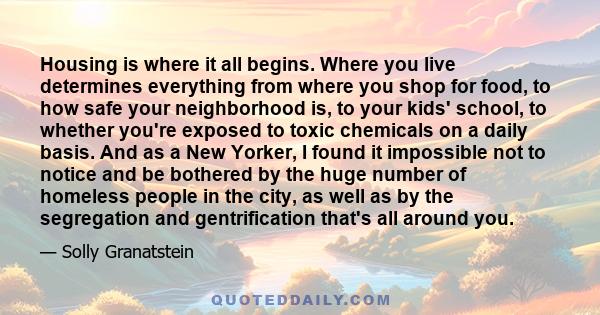 Housing is where it all begins. Where you live determines everything from where you shop for food, to how safe your neighborhood is, to your kids' school, to whether you're exposed to toxic chemicals on a daily basis. And as a New Yorker, I found it impossible not to notice and be bothered by the huge number of homeless people in the city, as well as by the segregation and gentrification that's all around you.

— Solly Granatstein

QUOTEDDAILY.COM